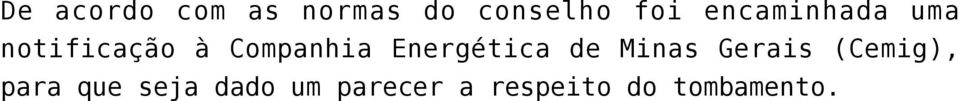 De acordo com as normas do conselho foi encaminhada uma notificação à Companhia Energética de Minas Gerais (Cemig), para que seja dado um parecer a respeito do tombamento.